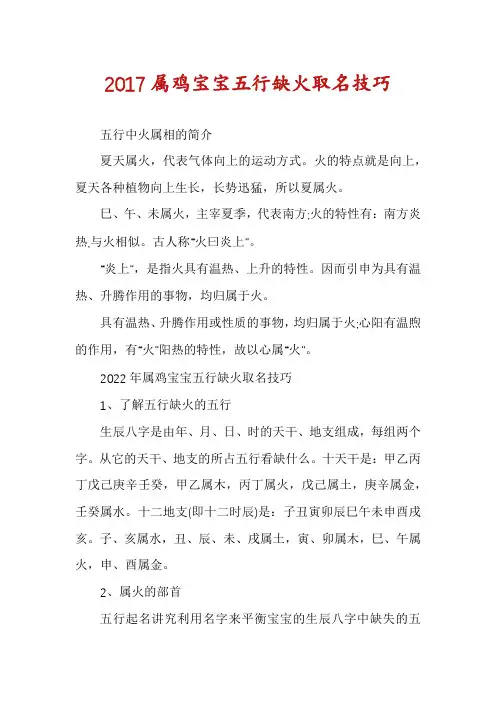 2017属鸡宝宝五行缺火取名技巧

五行中火属相的简介

夏天属火，代表气体向上的运动方式。火的特点就是向上，夏天各种植物向上生长，长势迅猛，所以夏属火。

巳、午、未属火，主宰夏季，代表南方;火的特性有：南方炎热,与火相似。古人称"火曰炎上"。

"炎上"，是指火具有温热、上升的特性。因而引申为具有温热、升腾作用的事物，均归属于火。

具有温热、升腾作用或性质的事物，均归属于火;心阳有温煦的作用，有"火"阳热的特性，故以心属"火"。

2022年属鸡宝宝五行缺火取名技巧

1、了解五行缺火的五行

生辰八字是由年、月、日、时的天干、地支组成，每组两个字。从它的天干、地支的所占五行看缺什么。十天干是：甲乙丙丁戊己庚辛壬癸，甲乙属木，丙丁属火，戊己属土，庚辛属金，壬癸属水。十二地支(即十二时辰)是：子丑寅卯辰巳午未申酉戌亥。子、亥属水，丑、辰、未、戌属土，寅、卯属木，巳、午属火，申、酉属金。

2、属火的部首

五行起名讲究利用名字来平衡宝宝的生辰八字中缺失的五